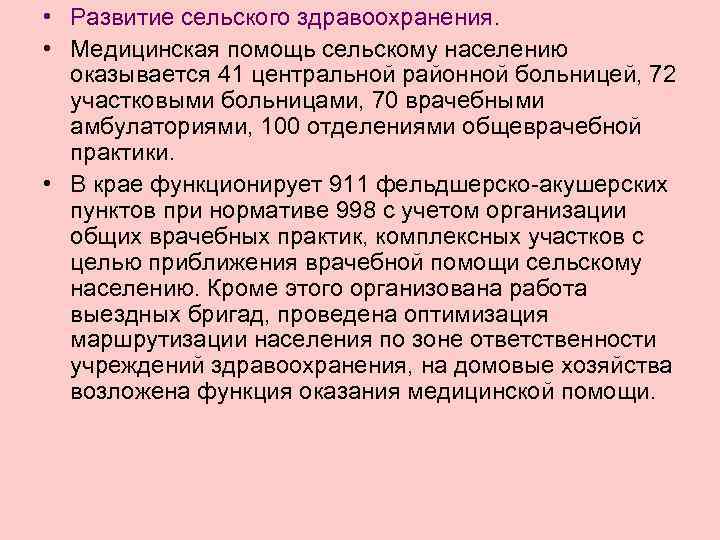 • Развитие сельского здравоохранения.

• Медицинская помощь сельскому населению оказывается 41 центральной районной больницей, 72 участковыми больницами, 70 врачебными амбулаториями, 100 отделениями общеврачебной практики.

• В крае функционирует 911 фельдшерско-акушерских пунктов при нормативе 998 с учетом организации общих врачебных практик, комплексных участков с целью приближения врачебной помощи сельскому населению. Кроме этого организована работа выездных бригад, проведена оптимизация маршрутизации населения по зоне ответственности учреждений здравоохранения, на домовые хозяйства возложена функция оказания медицинской помощи.